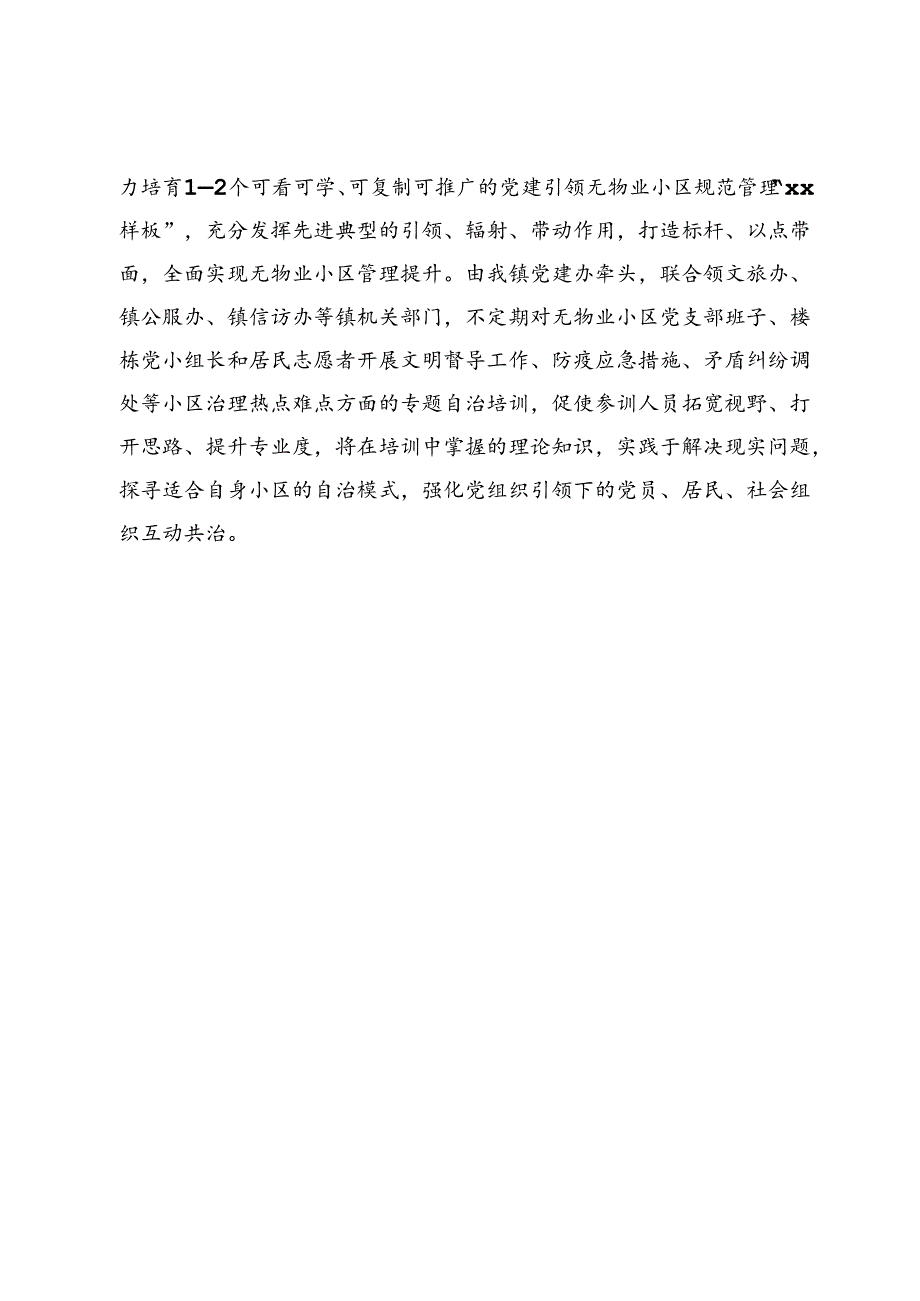 力培育1—2个可看可学、可复制可推广的党建引领无物业小区规范管理“xx样板”，充分发挥先进典型的引领、辐射、带动作用，打造标杆、以点带面，全面实现无物业小区管理提升。由我镇党建办牵头，联合领文旅办、镇公服办、镇信访办等镇机关部门，不定期对无物业小区党支部班子、楼栋党小组长和居民志愿者开展文明督导工作、防疫应急措施、矛盾纠纷调处等小区治理热点难点方面的专题自治培训，促使参训人员拓宽视野、打开思路、提升专业度，将在培训中掌握的理论知识，实践于解决现实问题，探寻适合自身小区的自治模式，强化党组织引领下的党员、居民、社会组织互动共治。